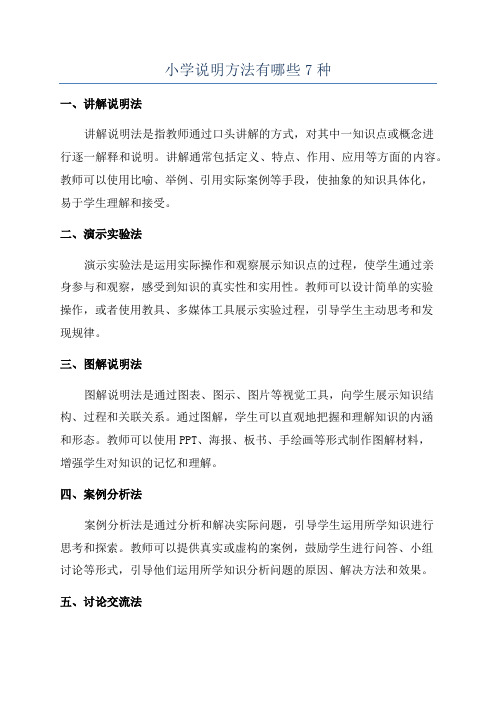 小学说明方法有哪些 7 种

一、讲解说明法

讲解说明法是指教师通过口头讲解的方式，对其中一知识点或概念进行逐一解释和说明。讲解通常包括定义、特点、作用、应用等方面的内容。教师可以使用比喻、举例、引用实际案例等手段，使抽象的知识具体化，易于学生理解和接受。

二、演示实验法

演示实验法是运用实际操作和观察展示知识点的过程，使学生通过亲身参与和观察，感受到知识的真实性和实用性。教师可以设计简单的实验操作，或者使用教具、多媒体工具展示实验过程，引导学生主动思考和发现规律。

三、图解说明法

图解说明法是通过图表、图示、图片等视觉工具，向学生展示知识结构、过程和关联关系。通过图解，学生可以直观地把握和理解知识的内涵和形态。教师可以使用 PPT、海报、板书、手绘画等形式制作图解材料，增强学生对知识的记忆和理解。

四、案例分析法

案例分析法是通过分析和解决实际问题，引导学生运用所学知识进行思考和探索。教师可以提供真实或虚构的案例，鼓励学生进行问答、小组讨论等形式，引导他们运用所学知识分析问题的原因、解决方法和效果。

五、讨论交流法